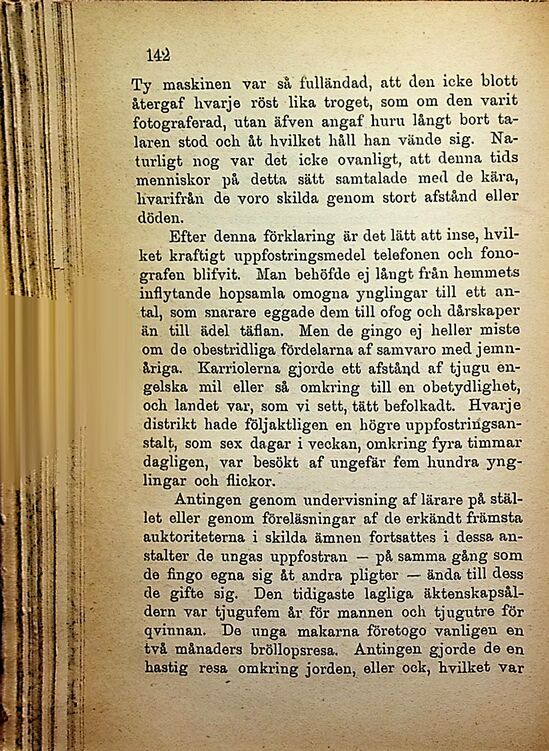 142

Ty maskinen var så fulländad, att den icke blott återgaf hvarje röst lika troget, som om den varit fotograferad, utan äfven angaf huru långt bort talaren stod och åt hvilket håll han vände sig. Naturligt nog var det icke ovanligt, att denna tids menniskor på detta sätt samtalade med de kära, hvarifrån de voro skilda genom stort afstånd eller döden.

Efter denna förklaring är det lätt att inse, hvilket kraftigt uppfostringsmedel telefonen och fonografen blifvit. Man behöfde ej långt från hemmets inflytande hopsamla omogna ynglingar till ett antal, som snarare eggade dem till ofog och dårskaper än till ädel täflan. Men de gingo ej heller miste om de obestridliga fördelarna af samvaro med jemnåriga. Karriolerna gjorde ett afstånd af tjugu engelska mil eller så omkring till en obetydlighet, och landet var, som vi sett, tätt befolkadt. Hvarje distrikt hade följaktligen en högre uppfostringsanstalt, som sex dagar i veckan, omkring fyra timmar dagligen, var besökt af ungefär fem hundra ynglingar och flickor.

Antingen genom undervisning af lärare på stället eller genom föreläsningar af de erkändt främsta auktoriteterna i skilda ämnen fortsattes i dessa anstalter de ungas uppfostran — på samma gång som de fingo egna sig åt andra pligter — ända till dess de gifte sig. Den tidigaste lagliga äktenskapsåldern var tjugufem år för mannen och tjugutre för qvinnan. De unga makarna företogo vanligen en två månaders bröllopsresa. Antingen gjorde de en hastig resa omkring jorden, eller ock, hvilket var